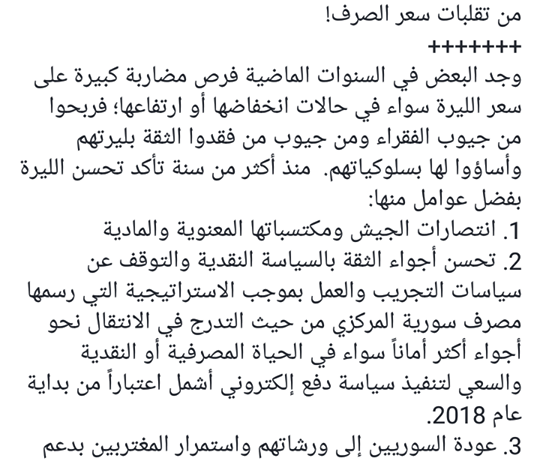 من تقلبات سعر الصرف!
+++++++
وجد البعض في السنوات الماضية فرص مضاربة كبيرة على سعر الليرة سواء في حالات انخفاضها أو ارتفاعها؛ فربحوا من جيوب الفقراء ومن جيوب من فقدوا الثقة بليرتهم وأساؤوا لها بسلوكياتهم. منذ أكثر من سنة تأكد تحسن الليرة بفضل عوامل منها:
1. انتصارات الجيش ومكتسباتها المعنوية والمادية
2. تحسن أجواء الثقة بالسياسة النقدية والتوقف عن سياسات التجريب والعمل بموجب الاستراتيجية التي رسمها مصرف سورية المركزي من حيث التدرج في الانتقال نحو أجواء أكثر أماناً سواء في الحياة المصرفية أو النقدية والسعي لتنفيذ سياسة دفع إلكتروني أشمل اعتباراً من بداية عام 2018.
3. عودة السوريين إلى ورشاتهم واستمرار المغتربين بدعم